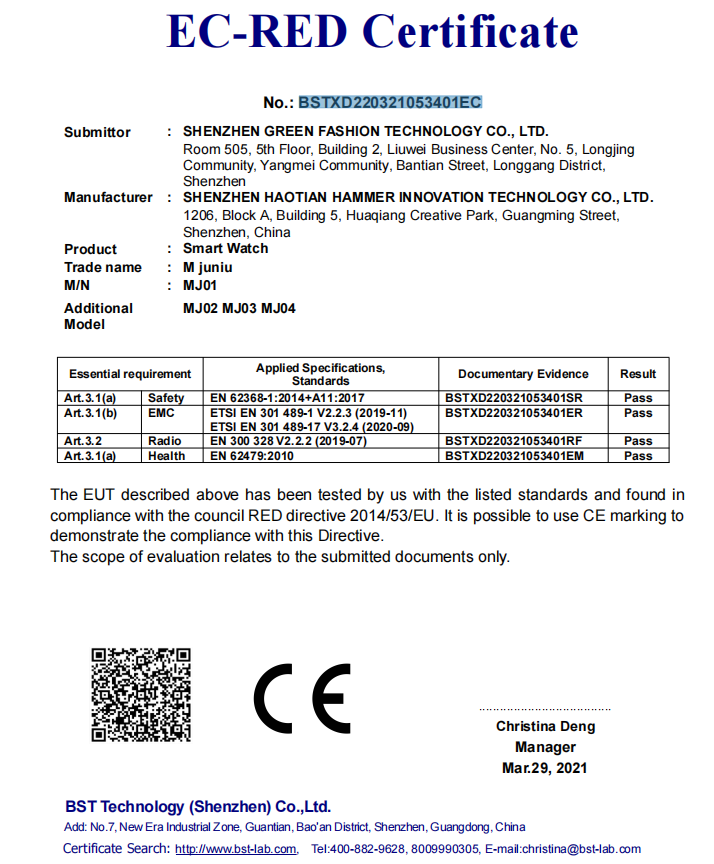 EC-RED Certificate

No.: BSTXD220321053401EC

Submittor : SHENZHEN GREEN FASHION TECHNOLOGY CO., LTD.
Room 505, 5th Floor, Building 2, Liuwei Business Center, No. 5, Longjing Community, Yangmei Community, Bantian Street, Longgang District, Shenzhen

Manufacturer : SHENZHEN HAOTIAN HAMMER INNOVATION TECHNOLOGY CO., LTD.
1206, Block A, Building 5, Huaqiang Creative Park, Guangming Street, Shenzhen, China

Product : Smart Watch
Trade name : M juniu
M/N : MJ01
Additional Model MJ02 MJ03 MJ04

| Essential requirement | | Applied Specifications, Standards | Documentary Evidence | Result |
|---|---|---|---|---|
| Art.3.1(a) | Safety | EN 62368-1:2014+A11:2017 | BSTXD220321053401SR | Pass |
| Art.3.1(b) | EMC | ETSI EN 301 489-1 V2.2.3 (2019-11) ETSI EN 301 489-17 V3.2.4 (2020-09) | BSTXD220321053401ER | Pass |
| Art.3.2 | Radio | EN 300 328 V2.2.2 (2019-07) | BSTXD220321053401RF | Pass |
| Art.3.1(a) | Health | EN 62479:2010 | BSTXD220321053401EM | Pass |

The EUT described above has been tested by us with the listed standards and found in compliance with the council RED directive 2014/53/EU. It is possible to use CE marking to demonstrate the compliance with this Directive.
The scope of evaluation relates to the submitted documents only.

CE

Christina Deng
Manager
Mar.29, 2021

BST Technology (Shenzhen) Co.,Ltd.
Add: No.7, New Era Industrial Zone, Guantian, Bao'an District, Shenzhen, Guangdong, China
Certificate Search: http://www.bst-lab.com, Tel:400-882-9628, 8009990305, E-mail:christina@bst-lab.com